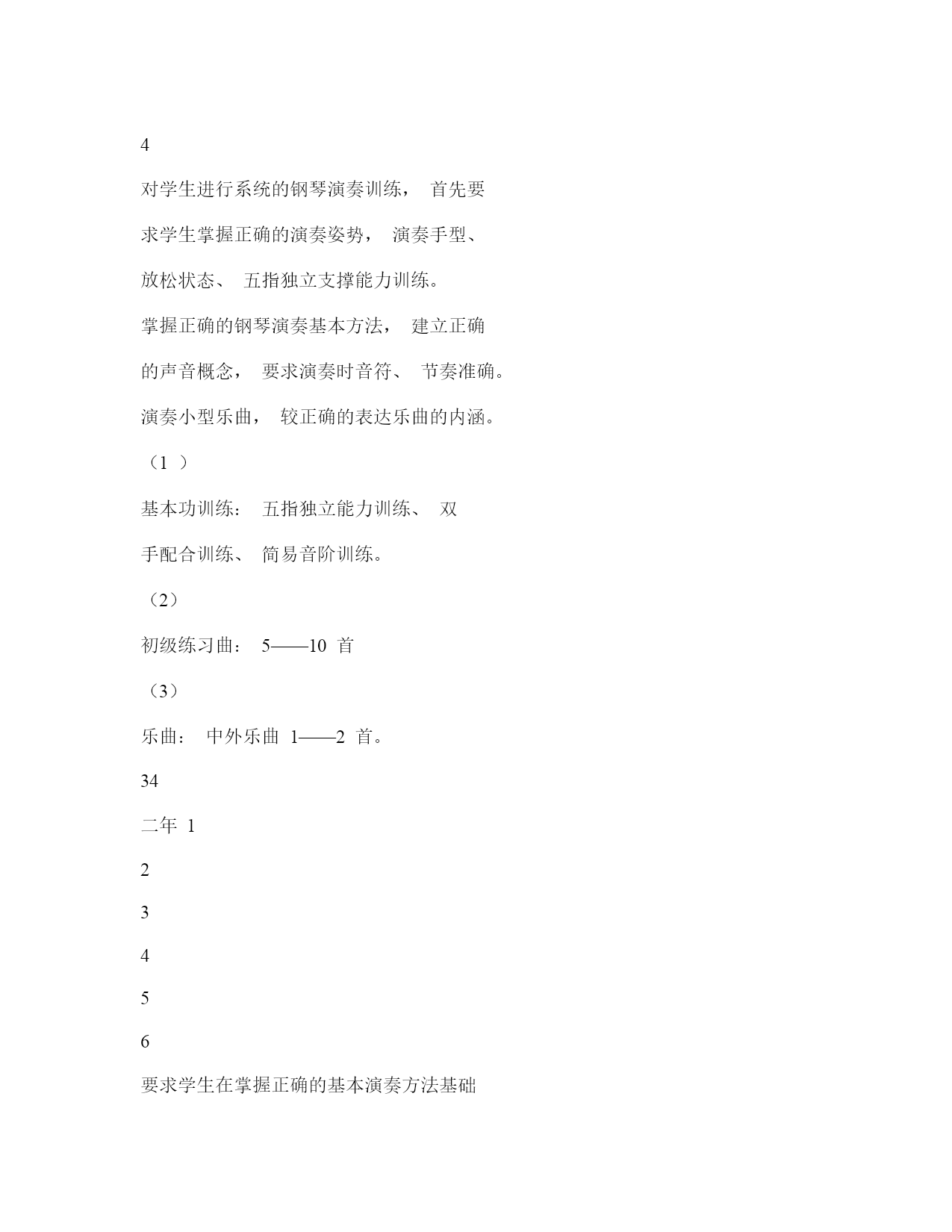 4

对学生进行系统的钢琴演奏训练， 首先要

求学生掌握正确的演奏姿势， 演奏手型、

放松状态、 五指独立支撑能力训练。

掌握正确的钢琴演奏基本方法， 建立正确

的声音概念， 要求演奏时音符、 节奏准确。

演奏小型乐曲， 较正确的表达乐曲的内涵。

（1 ）

基本功训练： 五指独立能力训练、 双

手配合训练、 简易音阶训练。

（2）

初级练习曲： 5——10 首

（3）

乐曲： 中外乐曲 1——2 首。

34

二年 1

2

3

4

5

6

要求学生在掌握正确的基本演奏方法基础